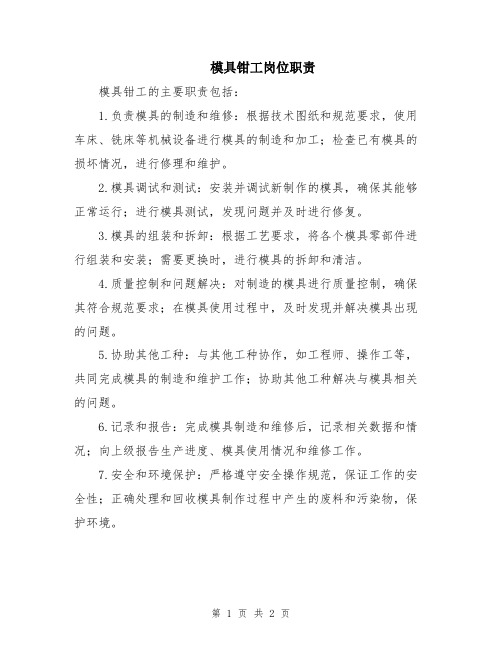 模具钳工岗位职责

模具钳工的主要职责包括：

1.负责模具的制造和维修：根据技术图纸和规范要求，使用车床、铣床等机械设备进行模具的制造和加工；检查已有模具的损坏情况，进行修理和维护。

2.模具调试和测试：安装并调试新制作的模具，确保其能够正常运行；进行模具测试，发现问题并及时进行修复。

3.模具的组装和拆卸：根据工艺要求，将各个模具零部件进行组装和安装；需要更换时，进行模具的拆卸和清洁。

4.质量控制和问题解决：对制造的模具进行质量控制，确保其符合规范要求；在模具使用过程中，及时发现并解决模具出现的问题。

5.协助其他工种：与其他工种协作，如工程师、操作工等，共同完成模具的制造和维护工作；协助其他工种解决与模具相关的问题。

6.记录和报告：完成模具制造和维修后，记录相关数据和情况；向上级报告生产进度、模具使用情况和维修工作。

7.安全和环境保护：严格遵守安全操作规范，保证工作的安全性；正确处理和回收模具制作过程中产生的废料和污染物，保护环境。

第 1 页 共 2 页